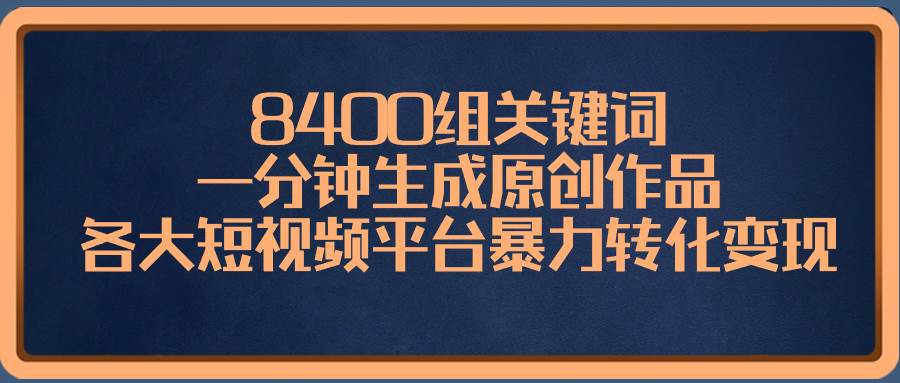 8400组关键词
一分钟生成原创作品
各大短视频平台暴力转化变现